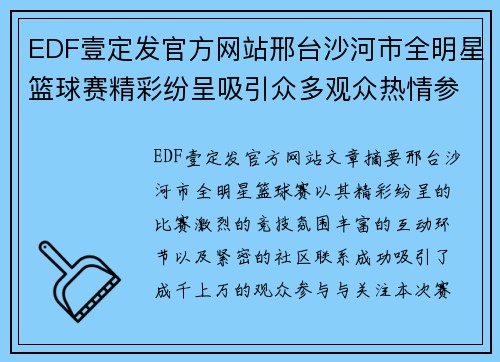 EDF壹定发官方网站邢台沙河市全明星篮球赛精彩纷呈吸引众多观众热情参

EDF壹定发官方网站文章摘要邢台沙河市全明星篮球赛以其精彩纷呈的比赛激烈的竞技氛围丰富的互动环节以及紧密的社区联系成功吸引了成千上万的观众参与与关注本次赛